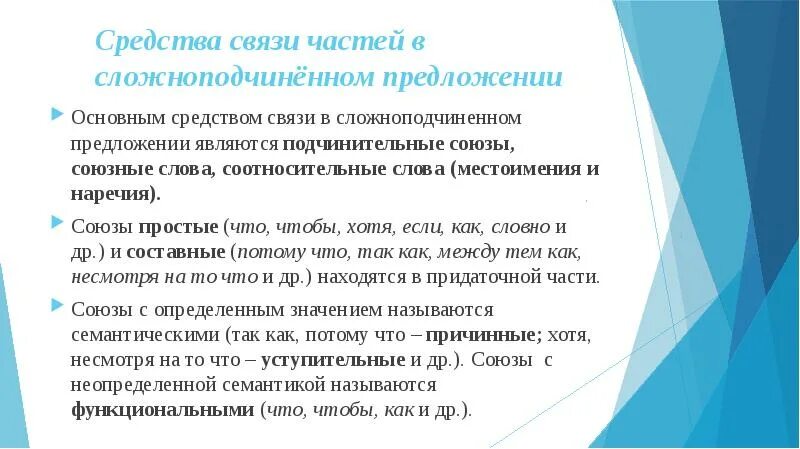 Средства связи частей в сложноподчинённом предложении

Основным средством связи в сложноподчиненном предложении являются подчинительные союзы, союзные слова, соотносительные слова (местоимения и наречия).

Союзы простые (что, чтобы, хотя, если, как, словно и др.) и составные (потому что, так как, между тем как, несмотря на то что и др.) находятся в придаточной части.

Союзы с определенным значением называются семантическими (так как, потому что – причинные; хотя, несмотря на то что – уступительные и др.). Союзы с неопределенной семантикой называются функциональными (что, чтобы, как и др.).